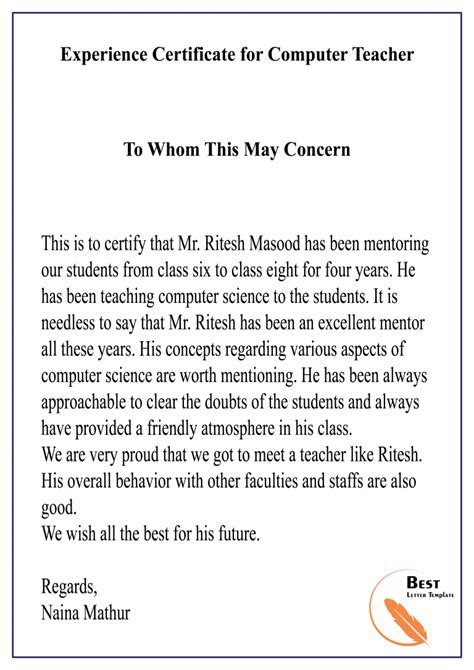 Experience Certificate for Computer Teacher

To Whom This May Concern

This is to certify that Mr. Ritesh Masood has been mentoring our students from class six to class eight for four years. He has been teaching computer science to the students. It is needless to say that Mr. Ritesh has been an excellent mentor all these years. His concepts regarding various aspects of computer science are worth mentioning. He has been always approachable to clear the doubts of the students and always have provided a friendly atmosphere in his class.

We are very proud that we got to meet a teacher like Ritesh. His overall behavior with other faculties and staffs are also good.

We wish all the best for his future.

Regards,
Naina Mathur

Best
Letter Template